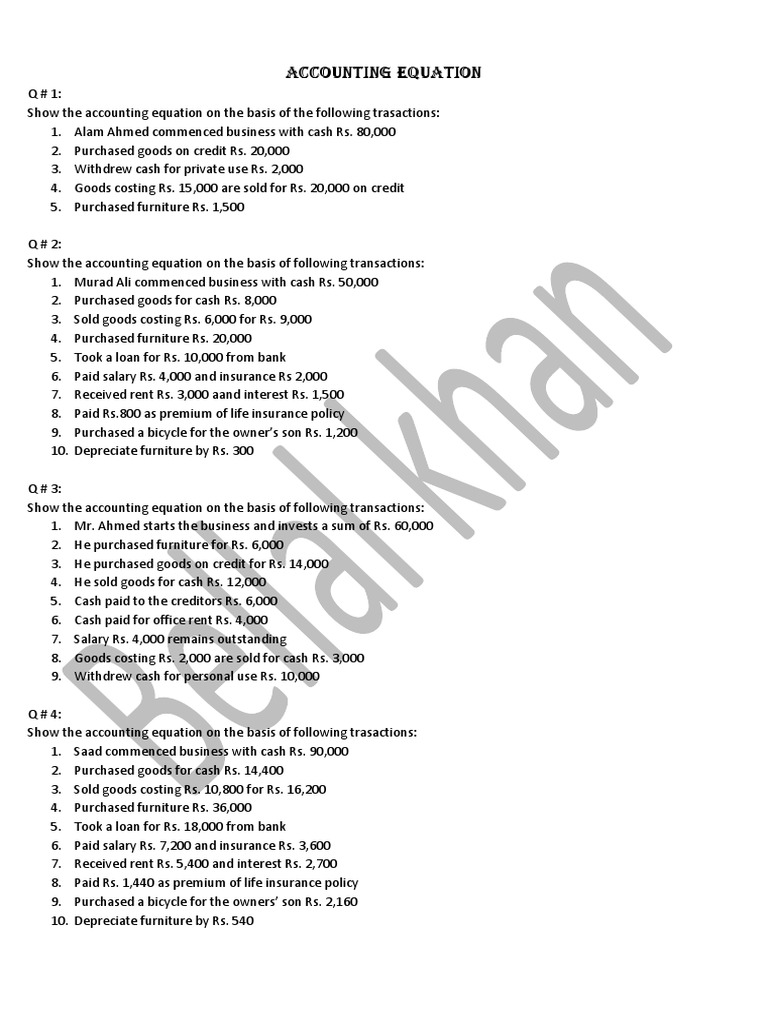 ACCOUNTING EQUATION

Q # 1:
Show the accounting equation on the basis of the following trasactions:
1. Alam Ahmed commenced business with cash Rs. 80,000
2. Purchased goods on credit Rs. 20,000
3. Withdrew cash for private use Rs. 2,000
4. Goods costing Rs. 15,000 are sold for Rs. 20,000 on credit
5. Purchased furniture Rs. 1,500

Q # 2:
Show the accounting equation on the basis of following transactions:
1. Murad Ali commenced business with cash Rs. 50,000
2. Purchased goods for cash Rs. 8,000
3. Sold goods costing Rs. 6,000 for Rs. 9,000
4. Purchased furniture Rs. 20,000
5. Took a loan for Rs. 10,000 from bank
6. Paid salary Rs. 4,000 and insurance Rs 2,000
7. Received rent Rs. 3,000 aand interest Rs. 1,500
8. Paid Rs.800 as premium of life insurance policy
9. Purchased a bicycle for the owner's son Rs. 1,200
10. Depreciate furniture by Rs. 300

Q # 3:
Show the accounting equation on the basis of following transactions:
1. Mr. Ahmed starts the business and invests a sum of Rs. 60,000
2. He purchased furniture for Rs. 6,000
3. He purchased goods on credit for Rs. 14,000
4. He sold goods for cash Rs. 12,000
5. Cash paid to the creditors Rs. 6,000
6. Cash paid for office rent Rs. 4,000
7. Salary Rs. 4,000 remains outstanding
8. Goods costing Rs. 2,000 are sold for cash Rs. 3,000
9. Withdrew cash for personal use Rs. 10,000

Q # 4:
Show the accounting equation on the basis of following trasactions:
1. Saad commenced business with cash Rs. 90,000
2. Purchased goods for cash Rs. 14,400
3. Sold goods costing Rs. 10,800 for Rs. 16,200
4. Purchased furniture Rs. 36,000
5. Took a loan for Rs. 18,000 from bank
6. Paid salary Rs. 7,200 and insurance Rs. 3,600
7. Received rent Rs. 5,400 and interest Rs. 2,700
8. Paid Rs. 1,440 as premium of life insurance policy
9. Purchased a bicycle for the owners' son Rs. 2,160
10. Depreciate furniture by Rs. 540

Belal khan